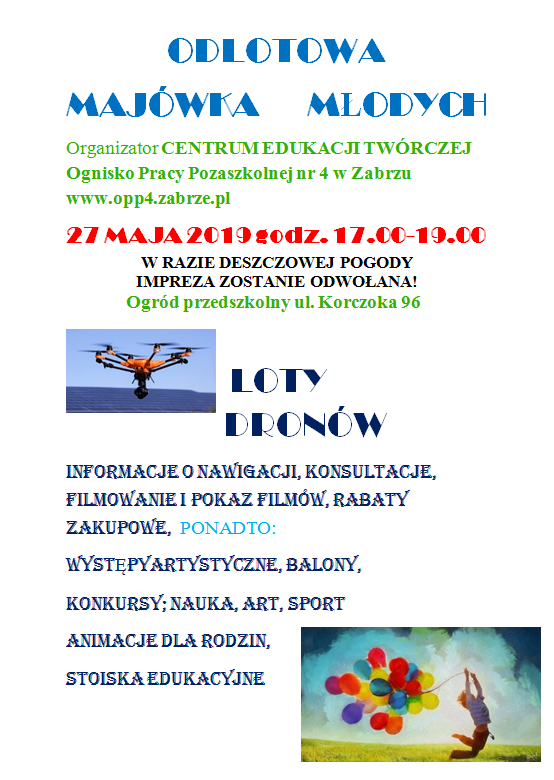 ODLOTOWA

MAJÓWKA MŁODYCH

Organizator CENTRUM EDUKACJI TWÓRCZEJ
Ognisko Pracy Pozaszkolnej nr 4 w Zabrzu
www.opp4.zabrze.pl

27 MAJA 2019 godz. 17.00-19.00

W RAZIE DESZCZOWEJ POGODY
IMPREZA ZOSTANIE ODWOŁANA!
Ogród przedszkolny ul. Korczoka 96

LOTY DRONÓW

INFORMACJE O NAWIGACJI, KONSULTACJE, FILMOWANIE I POKAZ FILMÓW, RABATY ZAKUPOWE, PONADTO:

WYSTĘPYARTYSTYCZNE, BALONY,

KONKURSY; NAUKA, ART, SPORT

ANIMACJE DLA RODZIN,

STOISKA EDUKACYJNE